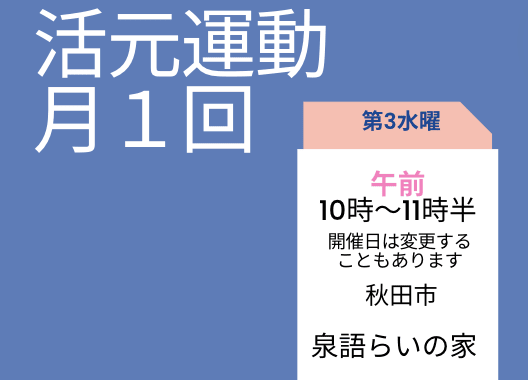 活元運動
月１回

第3水曜

午前
10時〜11時半
開催日は変更することもあります

秋田市

泉語らいの家